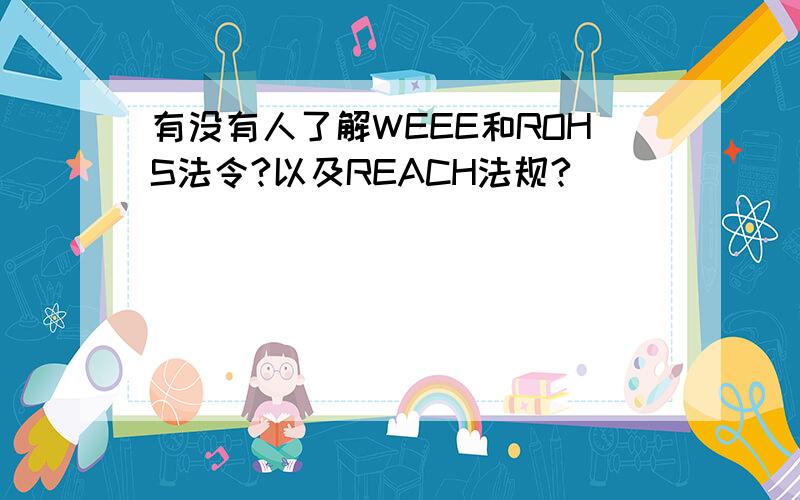 有没有人了解WEEE和ROHS法令?以及REACH法规?